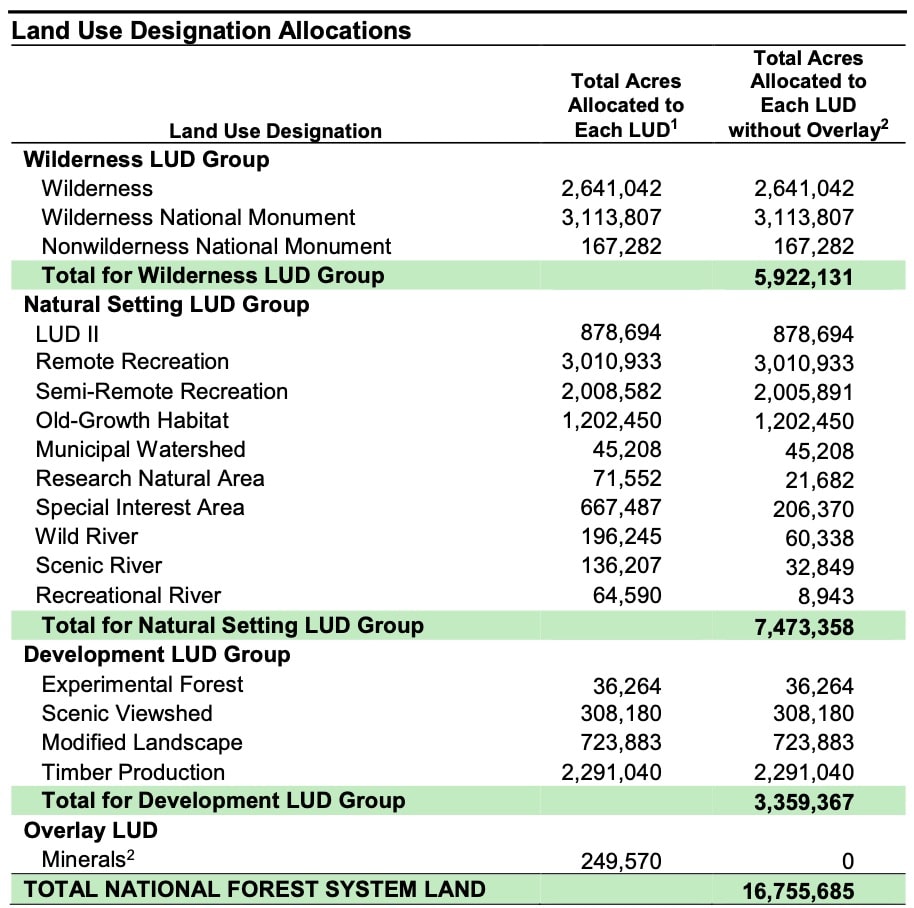 Land Use Designation Allocations

| Land Use Designation | Total Acres Allocated to Each LUD$^{1}$ | Total Acres Allocated to Each LUD without Overlay$^{2}$ |
|---|---|---|
| Wilderness LUD Group | | |
| Wilderness | 2,641,042 | 2,641,042 |
| Wilderness National Monument | 3,113,807 | 3,113,807 |
| Nonwilderness National Monument | 167,282 | 167,282 |
| Total for Wilderness LUD Group | | 5,922,131 |
| Natural Setting LUD Group | | |
| LUD II | 878,694 | 878,694 |
| Remote Recreation | 3,010,933 | 3,010,933 |
| Semi-Remote Recreation | 2,008,582 | 2,005,891 |
| Old-Growth Habitat | 1,202,450 | 1,202,450 |
| Municipal Watershed | 45,208 | 45,208 |
| Research Natural Area | 71,552 | 21,682 |
| Special Interest Area | 667,487 | 206,370 |
| Wild River | 196,245 | 60,338 |
| Scenic River | 136,207 | 32,849 |
| Recreational River | 64,590 | 8,943 |
| Total for Natural Setting LUD Group | | 7,473,358 |
| Development LUD Group | | |
| Experimental Forest | 36,264 | 36,264 |
| Scenic Viewshed | 308,180 | 308,180 |
| Modified Landscape | 723,883 | 723,883 |
| Timber Production | 2,291,040 | 2,291,040 |
| Total for Development LUD Group | | 3,359,367 |
| Overlay LUD | | |
| Minerals$^{2}$ | 249,570 | 0 |
| TOTAL NATIONAL FOREST SYSTEM LAND | | 16,755,685 |